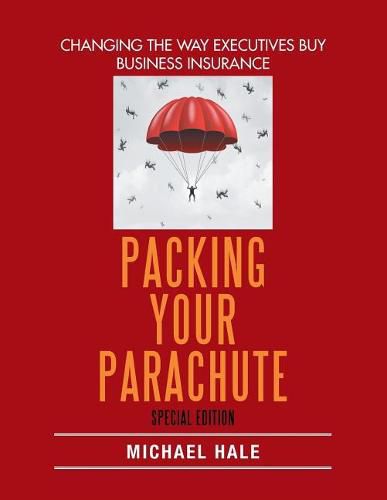 CHANGING THE WAY EXECUTIVES BUY BUSINESS INSURANCE

PACKING YOUR PARACHUTE

SPECIAL EDITION

MICHAEL HALE